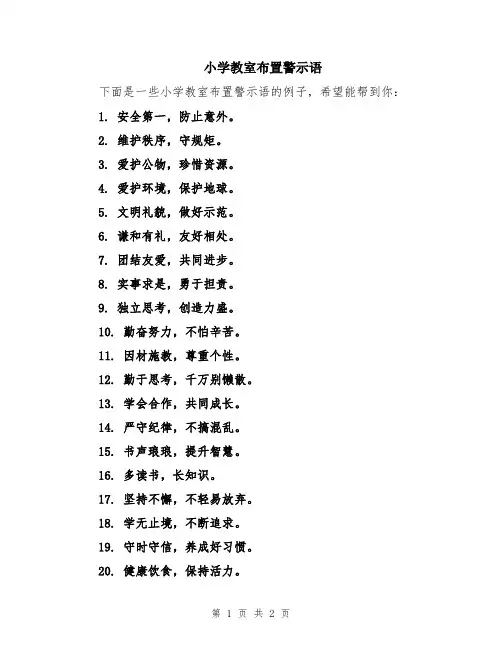 小学教室布置警示语

下面是一些小学教室布置警示语的例子，希望能帮到你：

1. 安全第一，防止意外。
2. 维护秩序，守规矩。
3. 爱护公物，珍惜资源。
4. 爱护环境，保护地球。
5. 文明礼貌，做好示范。
6. 谦和有礼，友好相处。
7. 团结友爱，共同进步。
8. 实事求是，勇于担责。
9. 独立思考，创造力盛。
10. 勤奋努力，不怕辛苦。
11. 因材施教，尊重个性。
12. 勤于思考，千万别懒散。
13. 学会合作，共同成长。
14. 严守纪律，不搞混乱。
15. 书声琅琅，提升智慧。
16. 多读书，长知识。
17. 坚持不懈，不轻易放弃。
18. 学无止境，不断追求。
19. 守时守信，养成好习惯。
20. 健康饮食，保持活力。

第 1 页 共 2 页